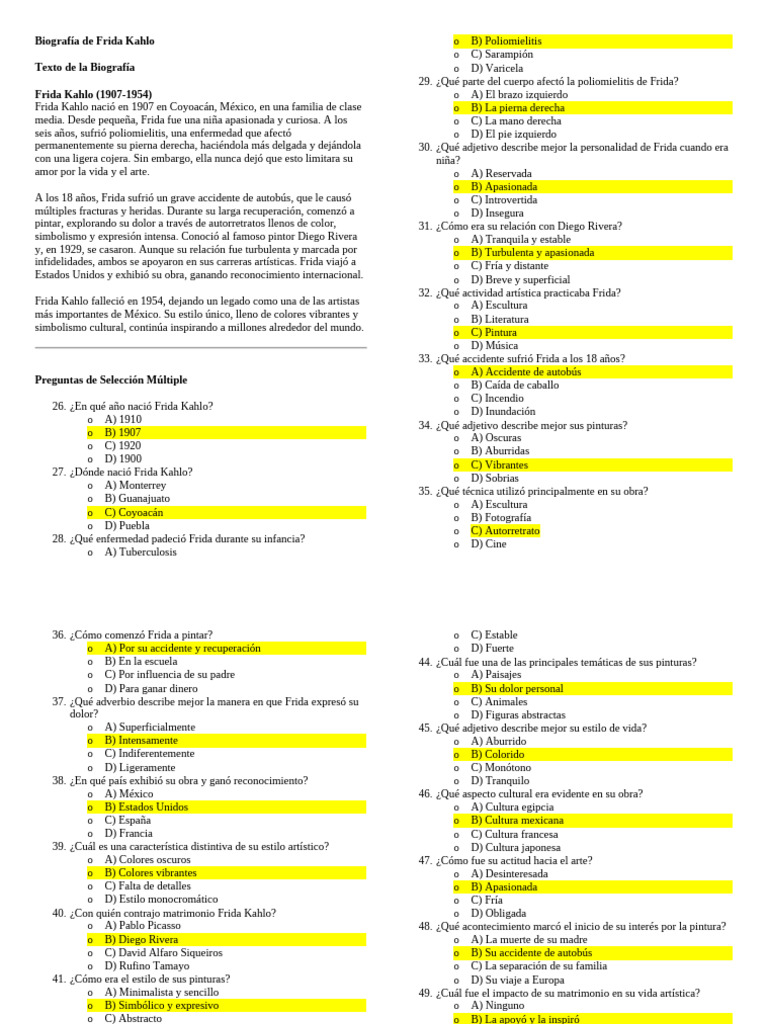 Biografía de Frida Kahlo

Texto de la Biografía

Frida Kahlo (1907-1954)
Frida Kahlo nació en 1907 en Coyoacán, México, en una familia de clase media. Desde pequeña, Frida fue una niña apasionada y curiosa. A los seis años, sufrió poliomielitis, una enfermedad que afectó permanentemente su pierna derecha, haciéndola más delgada y dejándola con una ligera cojera. Sin embargo, ella nunca dejó que esto limitara su amor por la vida y el arte.

A los 18 años, Frida sufrió un grave accidente de autobús, que le causó múltiples fracturas y heridas. Durante su larga recuperación, comenzó a pintar, explorando su dolor a través de autorretratos llenos de color, simbolismo y expresión intensa. Conoció al famoso pintor Diego Rivera y, en 1929, se casaron. Aunque su relación fue turbulenta y marcada por infidelidades, ambos se apoyaron en sus carreras artísticas. Frida viajó a Estados Unidos y exhibió su obra, ganando reconocimiento internacional.

Frida Kahlo falleció en 1954, dejando un legado como una de las artistas más importantes de México. Su estilo único, lleno de colores vibrantes y simbolismo cultural, continúa inspirando a millones alrededor del mundo.

Preguntas de Selección Múltiple

26. ¿En qué año nació Frida Kahlo?
o A) 1910
o B) 1907
o C) 1920
o D) 1900
27. ¿Dónde nació Frida Kahlo?
o A) Monterrey
o B) Guanajuato
o C) Coyoacán
o D) Puebla
28. ¿Qué enfermedad padeció Frida durante su infancia?
o A) Tuberculosis
o B) Poliomielitis
o C) Sarampión
o D) Varicela
29. ¿Qué parte del cuerpo afectó la poliomielitis de Frida?
o A) El brazo izquierdo
o B) La pierna derecha
o C) La mano derecha
o D) El pie izquierdo
30. ¿Qué adjetivo describe mejor la personalidad de Frida cuando era niña?
o A) Reservada
o B) Apasionada
o C) Introvertida
o D) Insegura
31. ¿Cómo era su relación con Diego Rivera?
o A) Tranquila y estable
o B) Turbulenta y apasionada
o C) Fría y distante
o D) Breve y superficial
32. ¿Qué actividad artística practicaba Frida?
o A) Escultura
o B) Literatura
o C) Pintura
o D) Música
33. ¿Qué accidente sufrió Frida a los 18 años?
o A) Accidente de autobús
o B) Caída de caballo
o C) Incendio
o D) Inundación
34. ¿Qué adjetivo describe mejor sus pinturas?
o A) Oscuras
o B) Aburridas
o C) Vibrantes
o D) Sobrias
35. ¿Qué técnica utilizó principalmente en su obra?
o A) Escultura
o B) Fotografía
o C) Autorretrato
o D) Cine

36. ¿Cómo comenzó Frida a pintar?
o A) Por su accidente y recuperación
o B) En la escuela
o C) Por influencia de su padre
o D) Para ganar dinero
37. ¿Qué adverbio describe mejor la manera en que Frida expresó su dolor?
o A) Superficialmente
o B) Intensamente
o C) Indiferentemente
o D) Ligeramente
38. ¿En qué país exhibió su obra y ganó reconocimiento?
o A) México
o B) Estados Unidos
o C) España
o D) Francia
39. ¿Cuál es una característica distintiva de su estilo artístico?
o A) Colores oscuros
o B) Colores vibrantes
o C) Falta de detalles
o D) Estilo monocromático
40. ¿Con quién contrajo matrimonio Frida Kahlo?
o A) Pablo Picasso
o B) Diego Rivera
o C) David Alfaro Siqueiros
o D) Rufino Tamayo
41. ¿Cómo era el estilo de sus pinturas?
o A) Minimalista y sencillo
o B) Simbólico y expresivo
o C) Abstracto
o C) Estable
o D) Fuerte
44. ¿Cuál fue una de las principales temáticas de sus pinturas?
o A) Paisajes
o B) Su dolor personal
o C) Animales
o D) Figuras abstractas
45. ¿Qué adjetivo describe mejor su estilo de vida?
o A) Aburrido
o B) Colorido
o C) Monótono
o D) Tranquilo
46. ¿Qué aspecto cultural era evidente en su obra?
o A) Cultura egipcia
o B) Cultura mexicana
o C) Cultura francesa
o D) Cultura japonesa
47. ¿Cómo fue su actitud hacia el arte?
o A) Desinteresada
o B) Apasionada
o C) Fría
o D) Obligada
48. ¿Qué acontecimiento marcó el inicio de su interés por la pintura?
o A) La muerte de su madre
o B) Su accidente de autobús
o C) La separación de su familia
o D) Su viaje a Europa
49. ¿Cuál fue el impacto de su matrimonio en su vida artística?
o A) Ninguno
o B) La apoyó y la inspiró